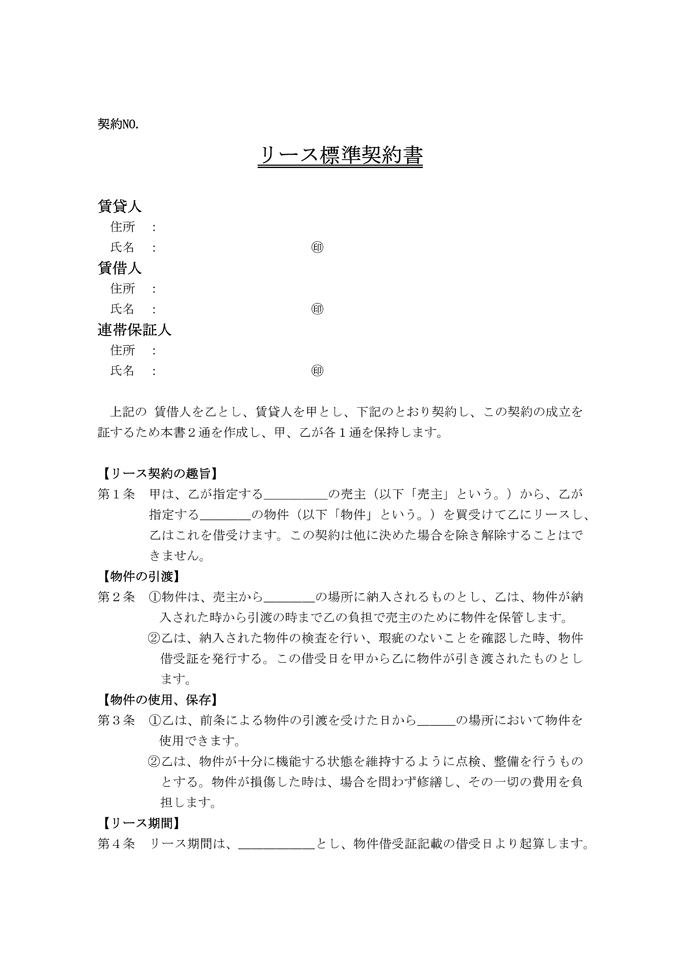 契約NO.

リース標準契約書

賃貸人
住所 :
氏名 : ㊞
賃借人
住所 :
氏名 : ㊞
連帯保証人
住所 :
氏名 : ㊞

上記の 賃借人を乙とし、賃貸人を甲とし、下記のとおり契約し、この契約の成立を証するため本書２通を作成し、甲、乙が各１通を保持します。

【リース契約の趣旨】
第１条 甲は、乙が指定する＿＿＿＿＿の売主（以下「売主」という。）から、乙が指定する＿＿＿＿の物件（以下「物件」という。）を買受けて乙にリースし、乙はこれを借受けます。この契約は他に決めた場合を除き解除することはできません。
【物件の引渡】
第２条 ①物件は、売主から＿＿＿＿の場所に納入されるものとし、乙は、物件が納入された時から引渡の時まで乙の負担で売主のために物件を保管します。
②乙は、納入された物件の検査を行い、瑕疵のないことを確認した時、物件借受証を発行する。この借受日を甲から乙に物件が引き渡されたものとします。
【物件の使用、保存】
第３条 ①乙は、前条による物件の引渡を受けた日から＿＿＿の場所において物件を使用できます。
②乙は、物件が十分に機能する状態を維持するように点検、整備を行うものとする。物件が損傷した時は、場合を問わず修繕し、その一切の費用を負担します。
【リース期間】
第４条 リース期間は、＿＿＿＿＿＿とし、物件借受証記載の借受日より起算します。